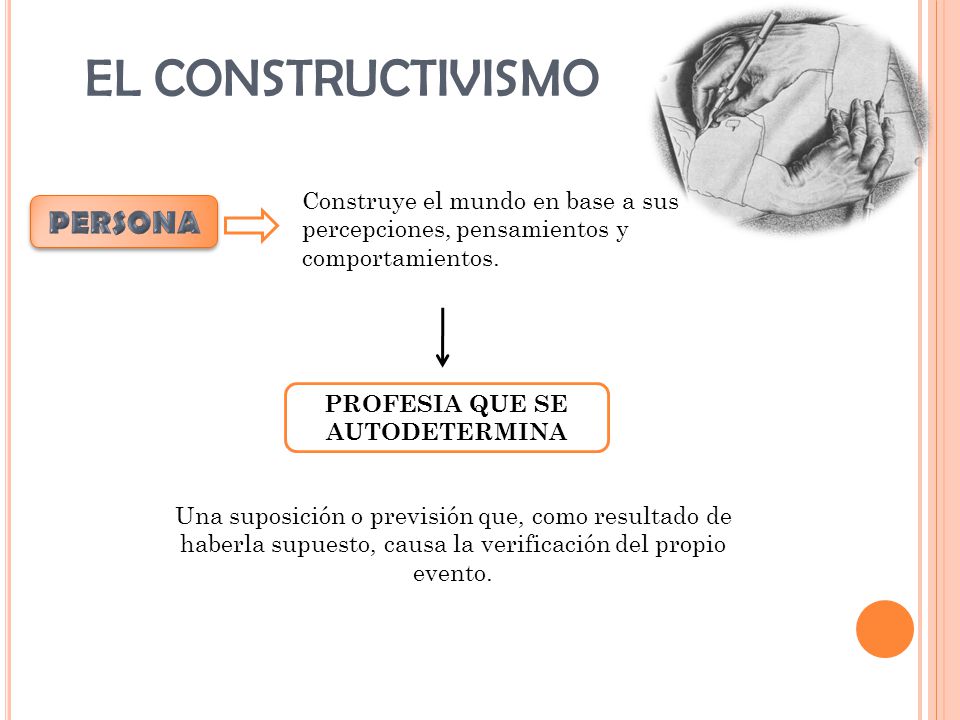 EL CONSTRUCTIVISMO

PERSONA

Construye el mundo en base a sus percepciones, pensamientos y comportamientos.

PROFESIA QUE SE AUTODETERMINA

Una suposición o previsión que, como resultado de haberla supuesto, causa la verificación del propio evento.